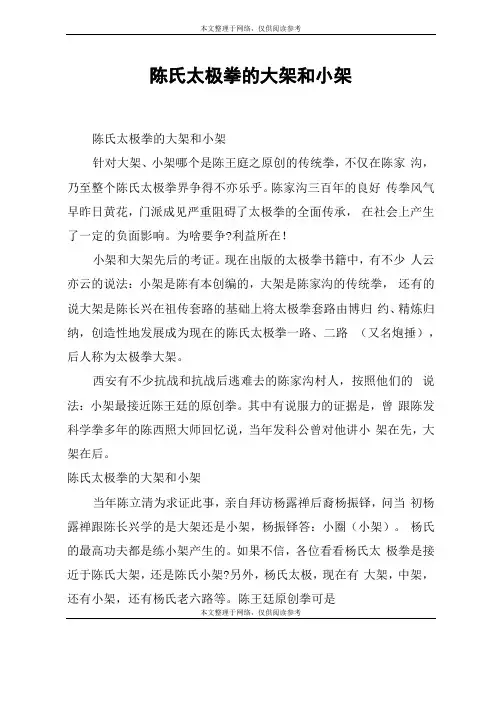 本文整理于网络，仅供阅读参考

陈氏太极拳的大架和小架

陈氏太极拳的大架和小架

针对大架、小架哪个是陈王庭之原创的传统拳，不仅在陈家 沟，乃至整个陈氏太极拳界争得不亦乐乎。陈家沟三百年的良好 传拳风气早昨日黄花，门派成见严重阻碍了太极拳的全面传承， 在社会上产生了一定的负面影响。为啥要争?利益所在！

小架和大架先后的考证。现在出版的太极拳书籍中，有不少 人云亦云的说法：小架是陈有本创编的，大架是陈家沟的传统拳， 还有的说大架是陈长兴在祖传套路的基础上将太极拳套路由博归 约、精炼归纳，创造性地发展成为现在的陈氏太极拳一路、二路 （又名炮捶），后人称为太极拳大架。

西安有不少抗战和抗战后逃难去的陈家沟村人，按照他们的 说法：小架最接近陈王廷的原创拳。其中有说服力的证据是，曾 跟陈发科学拳多年的陈西照大师回忆说，当年发科公曾对他讲小 架在先，大架在后。

陈氏太极拳的大架和小架

当年陈立清为求证此事，亲自拜访杨露禅后裔杨振铎，问当 初杨露禅跟陈长兴学的是大架还是小架，杨振铎答：小圈（小架）。 杨氏的最高功夫都是练小架产生的。如果不信，各位看看杨氏太 极拳是接近于陈氏大架，还是陈氏小架?另外，杨氏太极，现在有 大架，中架，还有小架，还有杨氏老六路等。陈王廷原创拳可是

本文整理于网络，仅供阅读参考